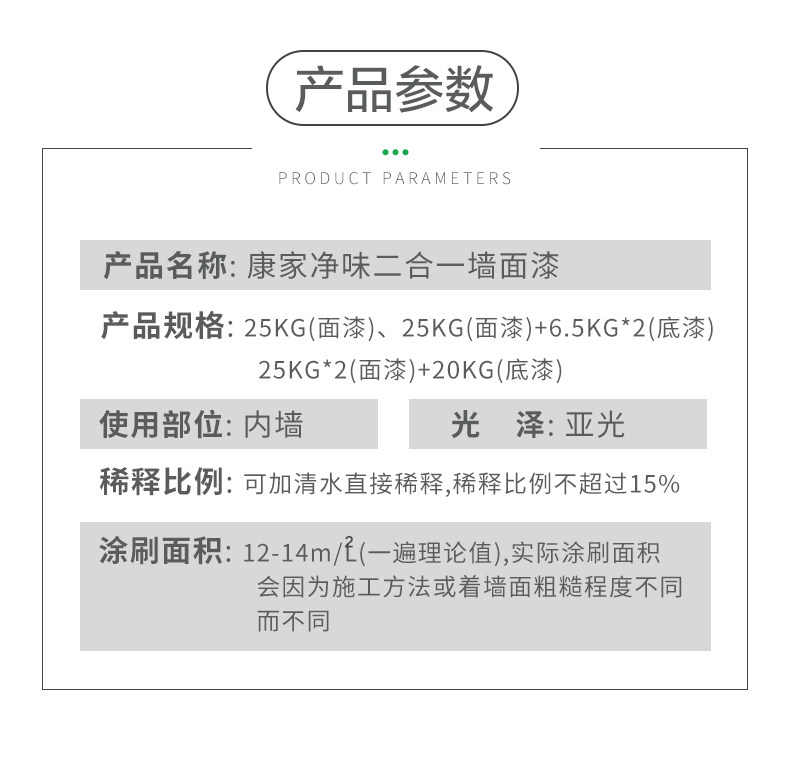 产品参数

PRODUCT PARAMETERS

产品名称: 康家净味二合一墙面漆

产品规格: 25KG(面漆)、25KG(面漆)+6.5KG*2(底漆)
25KG*2(面漆)+20KG(底漆)

使用部位: 内墙

光　泽: 亚光

稀释比例: 可加清水直接稀释,稀释比例不超过15%

涂刷面积: 12-14m/$L^2$(一遍理论值),实际涂刷面积会因为施工方法或着墙面粗糙程度不同而不同